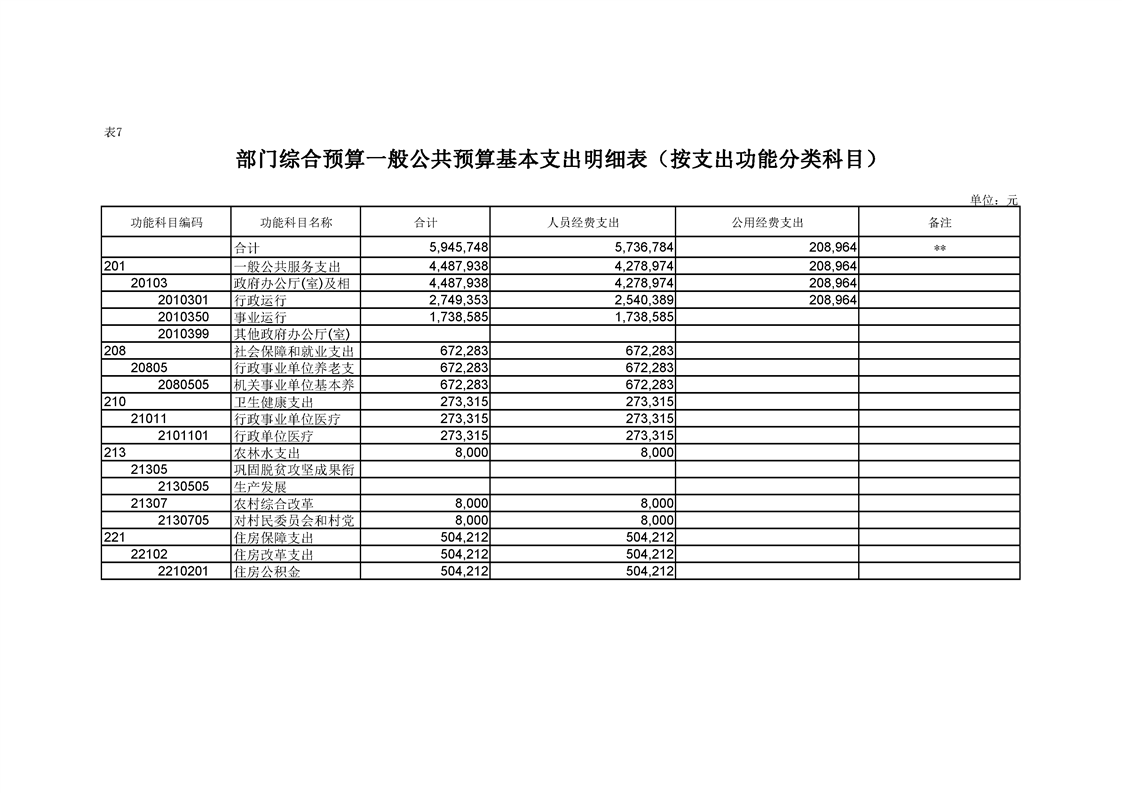 表7

部门综合预算一般公共预算基本支出明细表（按支出功能分类科目）

单位：元

| 功能科目编码 | 功能科目名称 | 合计 | 人员经费支出 | 公用经费支出 | 备注 |
|---|---|---|---|---|---|
|  | 合计 | 5,945,748 | 5,736,784 | 208,964 | ** |
| 201 | 一般公共服务支出 | 4,487,938 | 4,278,974 | 208,964 |  |
| 20103 | 政府办公厅(室)及相 | 4,487,938 | 4,278,974 | 208,964 |  |
| 2010301 | 行政运行 | 2,749,353 | 2,540,389 | 208,964 |  |
| 2010350 | 事业运行 | 1,738,585 | 1,738,585 |  |  |
| 2010399 | 其他政府办公厅(室) |  |  |  |  |
| 208 | 社会保障和就业支出 | 672,283 | 672,283 |  |  |
| 20805 | 行政事业单位养老支 | 672,283 | 672,283 |  |  |
| 2080505 | 机关事业单位基本养 | 672,283 | 672,283 |  |  |
| 210 | 卫生健康支出 | 273,315 | 273,315 |  |  |
| 21011 | 行政事业单位医疗 | 273,315 | 273,315 |  |  |
| 2101101 | 行政单位医疗 | 273,315 | 273,315 |  |  |
| 213 | 农林水支出 | 8,000 | 8,000 |  |  |
| 21305 | 巩固脱贫攻坚成果衔 |  |  |  |  |
| 2130505 | 生产发展 |  |  |  |  |
| 21307 | 农村综合改革 | 8,000 | 8,000 |  |  |
| 2130705 | 对村民委员会和村党 | 8,000 | 8,000 |  |  |
| 221 | 住房保障支出 | 504,212 | 504,212 |  |  |
| 22102 | 住房改革支出 | 504,212 | 504,212 |  |  |
| 2210201 | 住房公积金 | 504,212 | 504,212 |  |  |